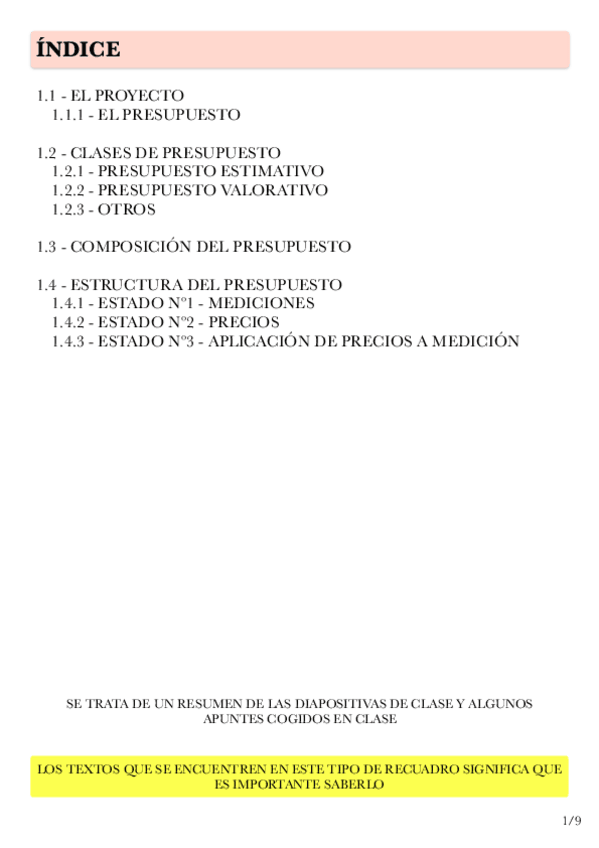 ÍNDICE

1.1 - EL PROYECTO
1.1.1 - EL PRESUPUESTO

1.2 - CLASES DE PRESUPUESTO
1.2.1 - PRESUPUESTO ESTIMATIVO
1.2.2 - PRESUPUESTO VALORATIVO
1.2.3 - OTROS

1.3 - COMPOSICIÓN DEL PRESUPUESTO

1.4 - ESTRUCTURA DEL PRESUPUESTO
1.4.1 - ESTADO Nº1 - MEDICIONES
1.4.2 - ESTADO Nº2 - PRECIOS
1.4.3 - ESTADO Nº3 - APLICACIÓN DE PRECIOS A MEDICIÓN

SE TRATA DE UN RESUMEN DE LAS DIAPOSITIVAS DE CLASE Y ALGUNOS APUNTES COGIDOS EN CLASE

LOS TEXTOS QUE SE ENCUENTREN EN ESTE TIPO DE RECUADRO SIGNIFICA QUE ES IMPORTANTE SABERLO

1/9